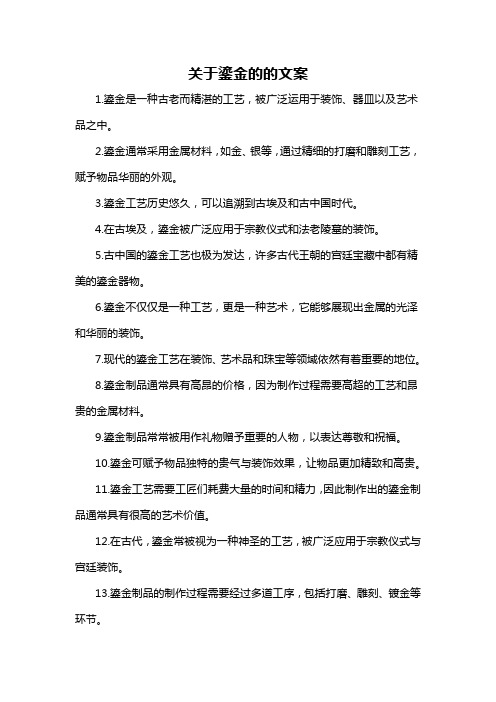 关于鎏金的的文案

1.鎏金是一种古老而精湛的工艺，被广泛运用于装饰、器皿以及艺术品之中。

2.鎏金通常采用金属材料，如金、银等，通过精细的打磨和雕刻工艺，赋予物品华丽的外观。

3.鎏金工艺历史悠久，可以追溯到古埃及和古中国时代。

4.在古埃及，鎏金被广泛应用于宗教仪式和法老陵墓的装饰。

5.古中国的鎏金工艺也极为发达，许多古代王朝的宫廷宝藏中都有精美的鎏金器物。

6.鎏金不仅仅是一种工艺，更是一种艺术，它能够展现出金属的光泽和华丽的装饰。

7.现代的鎏金工艺在装饰、艺术品和珠宝等领域依然有着重要的地位。

8.鎏金制品通常具有高昂的价格，因为制作过程需要高超的工艺和昂贵的金属材料。

9.鎏金制品常常被用作礼物赠予重要的人物，以表达尊敬和祝福。

10.鎏金可赋予物品独特的贵气与装饰效果，让物品更加精致和高贵。

11.鎏金工艺需要工匠们耗费大量的时间和精力，因此制作出的鎏金制品通常具有很高的艺术价值。

12.在古代，鎏金常被视为一种神圣的工艺，被广泛应用于宗教仪式与宫廷装饰。

13.鎏金制品的制作过程需要经过多道工序，包括打磨、雕刻、镀金等环节。